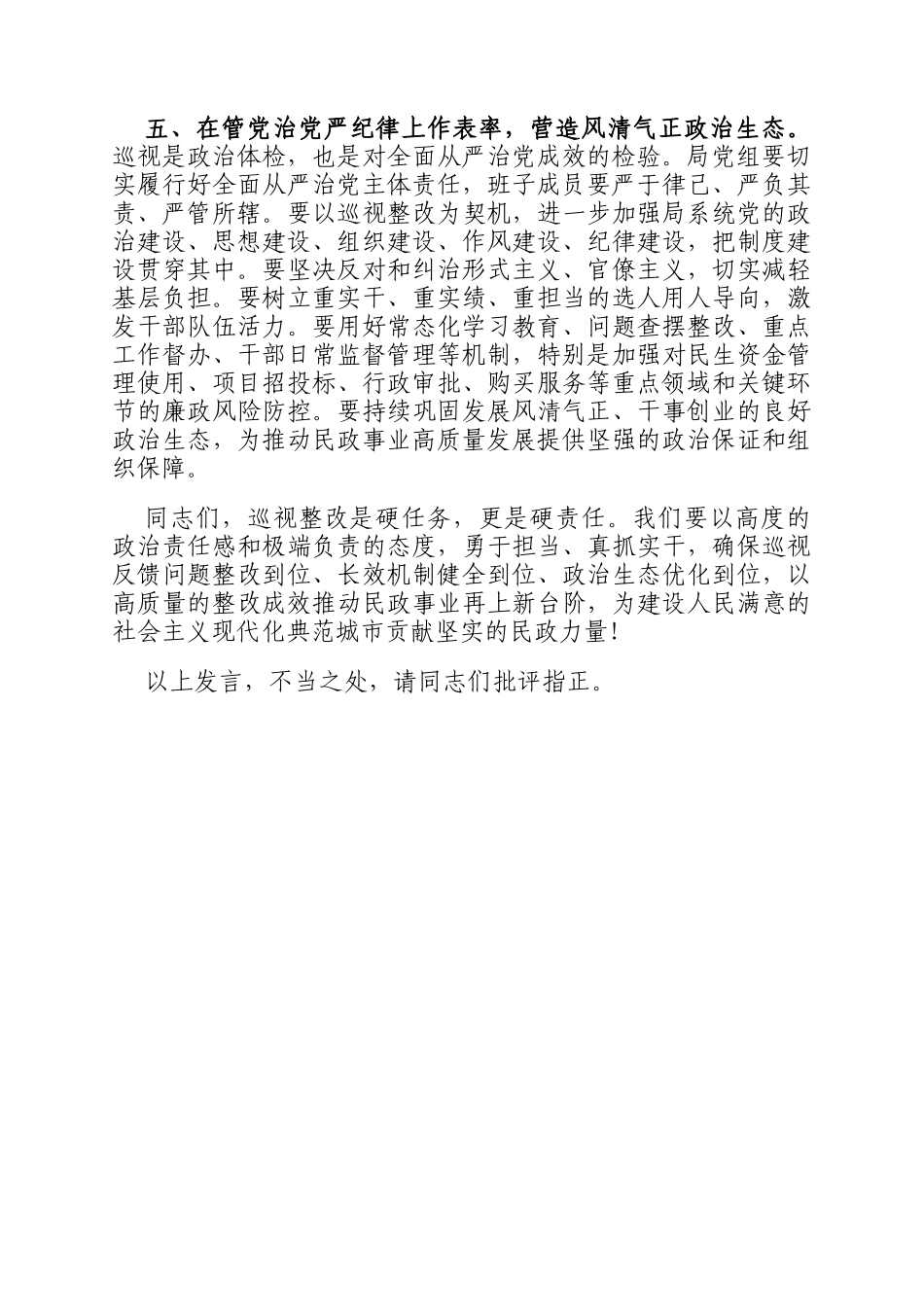 五、在管党治党严纪律上作表率，营造风清气正政治生态。巡视是政治体检，也是对全面从严治党成效的检验。局党组要切实履行好全面从严治党主体责任，班子成员要严于律己、严负其责、严管所辖。要以巡视整改为契机，进一步加强局系统党的政治建设、思想建设、组织建设、作风建设、纪律建设，把制度建设贯穿其中。要坚决反对和纠治形式主义、官僚主义，切实减轻基层负担。要树立重实干、重实绩、重担当的选人用人导向，激发干部队伍活力。要用好常态化学习教育、问题查摆整改、重点工作督办、干部日常监督管理等机制，特别是加强对民生资金管理使用、项目招投标、行政审批、购买服务等重点领域和关键环节的廉政风险防控。要持续巩固发展风清气正、干事创业的良好政治生态，为推动民政事业高质量发展提供坚强的政治保证和组织保障。

同志们，巡视整改是硬任务，更是硬责任。我们要以高度的政治责任感和极端负责的态度，勇于担当、真抓实干，确保巡视反馈问题整改到位、长效机制健全到位、政治生态优化到位，以高质量的整改成效推动民政事业再上新台阶，为建设人民满意的社会主义现代化典范城市贡献坚实的民政力量！

以上发言，不当之处，请同志们批评指正。